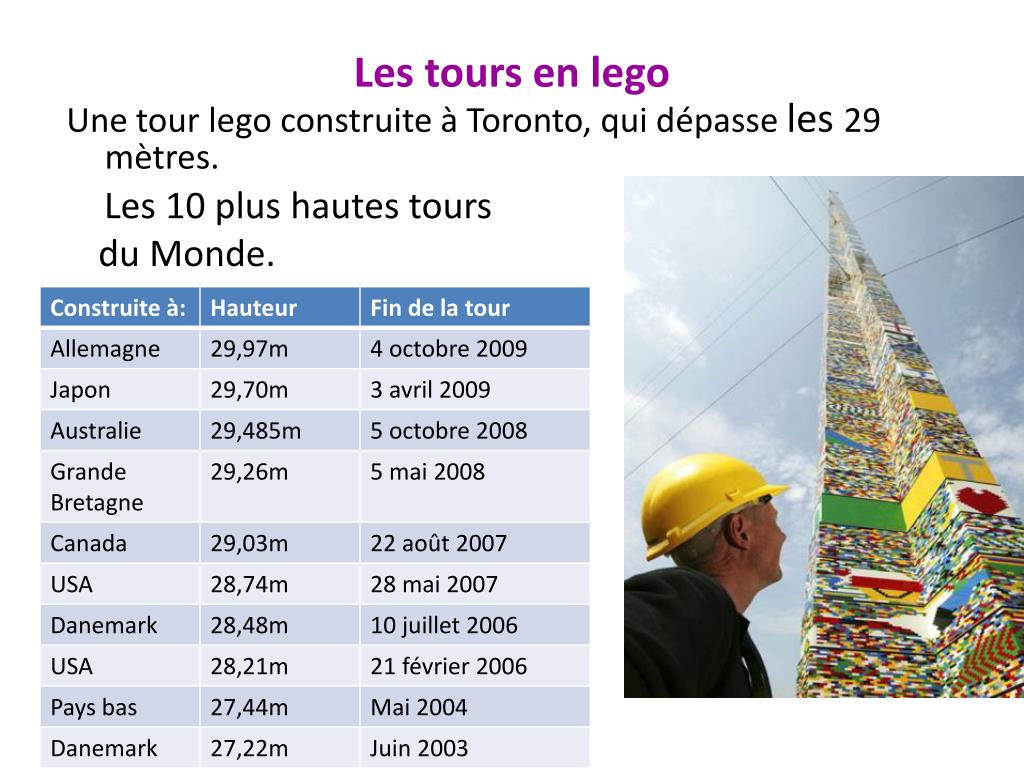 Les tours en lego

Une tour lego construite à Toronto, qui dépasse les 29 mètres.

Les 10 plus hautes tours du Monde.

| Construite à: | Hauteur | Fin de la tour |
|---|---|---|
| Allemagne | 29,97m | 4 octobre 2009 |
| Japon | 29,70m | 3 avril 2009 |
| Australie | 29,485m | 5 octobre 2008 |
| Grande Bretagne | 29,26m | 5 mai 2008 |
| Canada | 29,03m | 22 août 2007 |
| USA | 28,74m | 28 mai 2007 |
| Danemark | 28,48m | 10 juillet 2006 |
| USA | 28,21m | 21 février 2006 |
| Pays bas | 27,44m | Mai 2004 |
| Danemark | 27,22m | Juin 2003 |